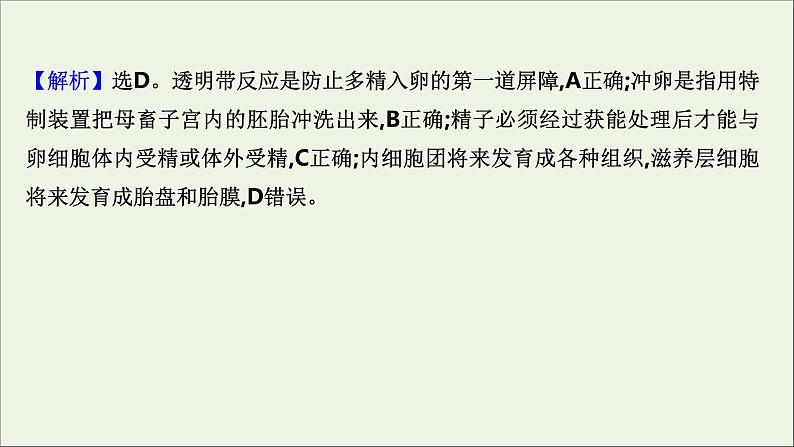 【解析】选D。透明带反应是防止多精入卵的第一道屏障,A正确;冲卵是指用特制装置把母畜子宫内的胚胎冲洗出来,B正确;精子必须经过获能处理后才能与卵细胞体内受精或体外受精,C正确;内细胞团将来发育成各种组织,滋养层细胞将来发育成胎盘和胎膜,D错误。